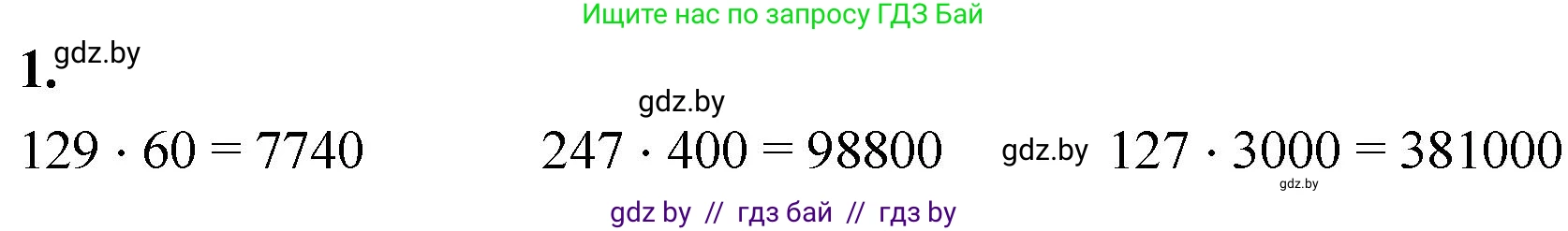 Ищите нас по запросу ГДЗ Бай

1. gdz.by

gdz.by

$129 \cdot 60 = 7740$ $247 \cdot 400 = 98800$ gdz.by $127 \cdot 3000 = 381000$

gdz.by

gdz by // гдз бай // гдз by